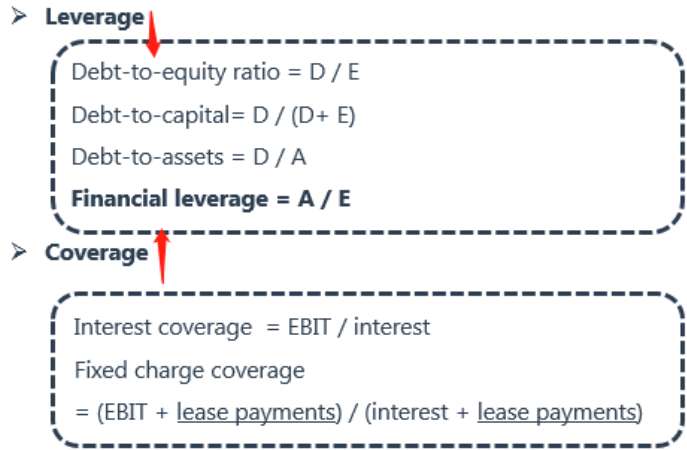 ➢ Leverage

Debt-to-equity ratio = D / E

Debt-to-capital= D / (D+ E)

Debt-to-assets = D / A

Financial leverage = A / E

➢ Coverage

Interest coverage = EBIT / interest

Fixed charge coverage

= (EBIT + lease payments) / (interest + lease payments)